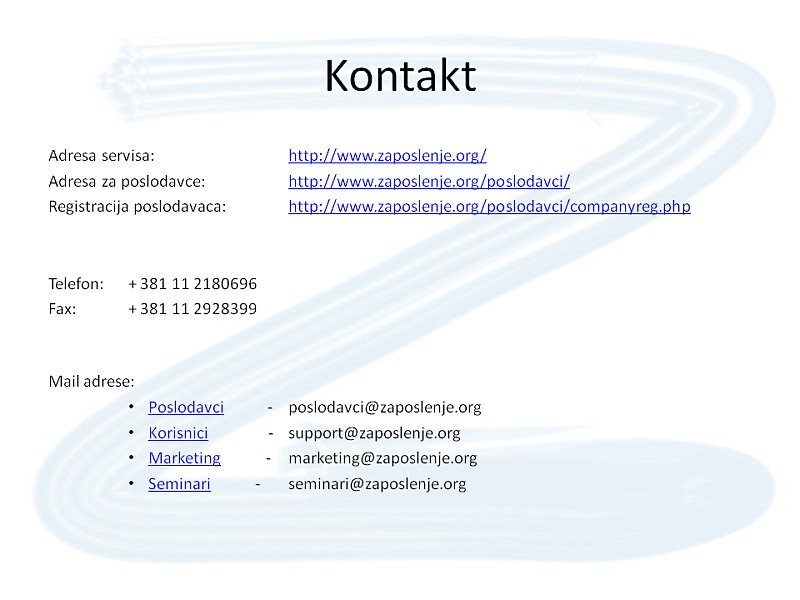 Kontakt

Adresa servisa: http://www.zaposlenje.org/
Adresa za poslodavce: http://www.zaposlenje.org/poslodavci/
Registracija poslodavaca: http://www.zaposlenje.org/poslodavci/companyreg.php

Telefon: + 381 11 2180696
Fax: + 381 11 2928399

Mail adrese:
• Poslodavci - poslodavci@zaposlenje.org
• Korisnici - support@zaposlenje.org
• Marketing - marketing@zaposlenje.org
• Seminari - seminari@zaposlenje.org